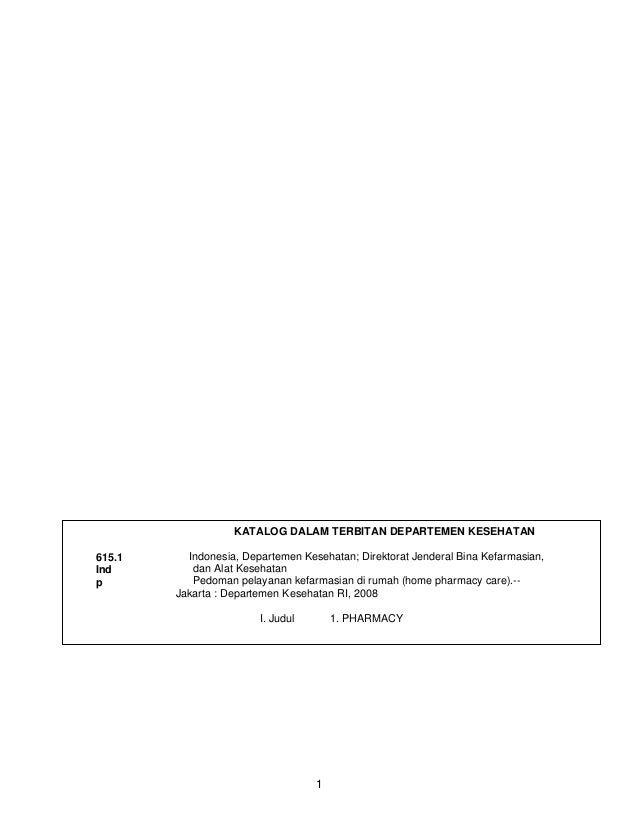 KATALOG DALAM TERBITAN DEPARTEMEN KESEHATAN

615.1
Ind
p

Indonesia, Departemen Kesehatan; Direktorat Jenderal Bina Kefarmasian, dan Alat Kesehatan
Pedoman pelayanan kefarmasian di rumah (home pharmacy care).-- Jakarta : Departemen Kesehatan RI, 2008

I. Judul 1. PHARMACY

1